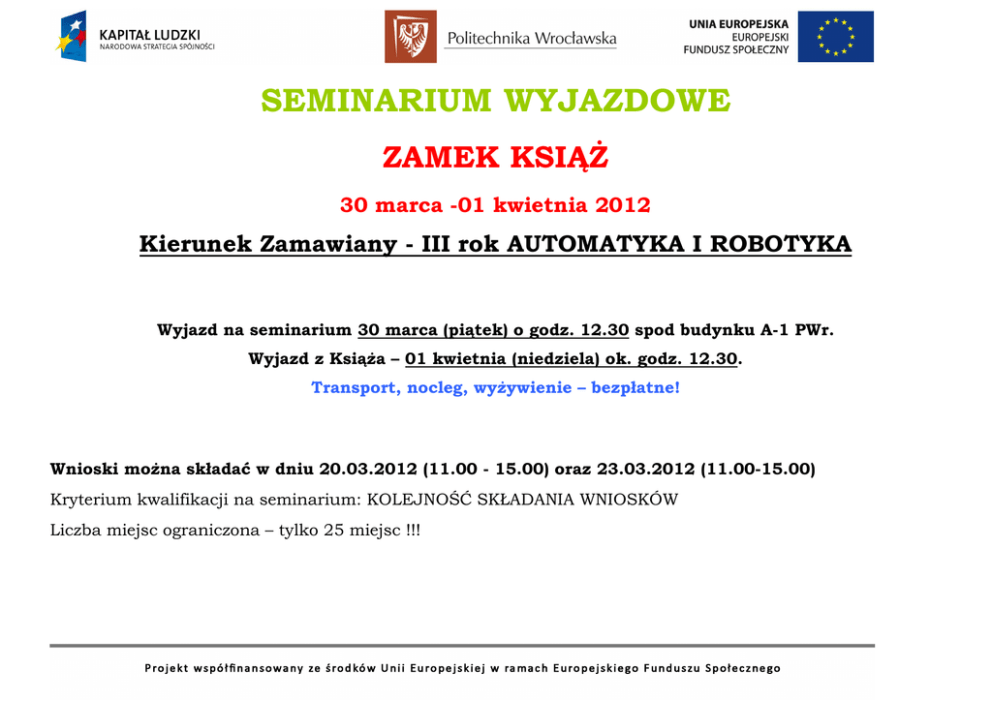 KAPITAŁ LUDZKI
NARODOWA STRATEGIA SPÓJNOŚCI

Politechnika Wrocławska

UNIA EUROPEJSKA
EUROPEJSKI
FUNDUSZ SPOŁECZNY

SEMINARIUM WYJAZDOWE

ZAMEK KSIĄŻ

30 marca -01 kwietnia 2012

Kierunek Zamawiany - III rok AUTOMATYKA I ROBOTYKA

Wyjazd na seminarium 30 marca (piątek) o godz. 12.30 spod budynku A-1 PWr.

Wyjazd z Książa – 01 kwietnia (niedziela) ok. godz. 12.30.

Transport, nocleg, wyżywienie – bezpłatne!

Wnioski można składać w dniu 20.03.2012 (11.00 - 15.00) oraz 23.03.2012 (11.00-15.00)

Kryterium kwalifikacji na seminarium: KOLEJNOŚĆ SKŁADANIA WNIOSKÓW

Liczba miejsc ograniczona – tylko 25 miejsc !!!

Projekt współfinansowany ze środków Unii Europejskiej w ramach Europejskiego Funduszu Społecznego